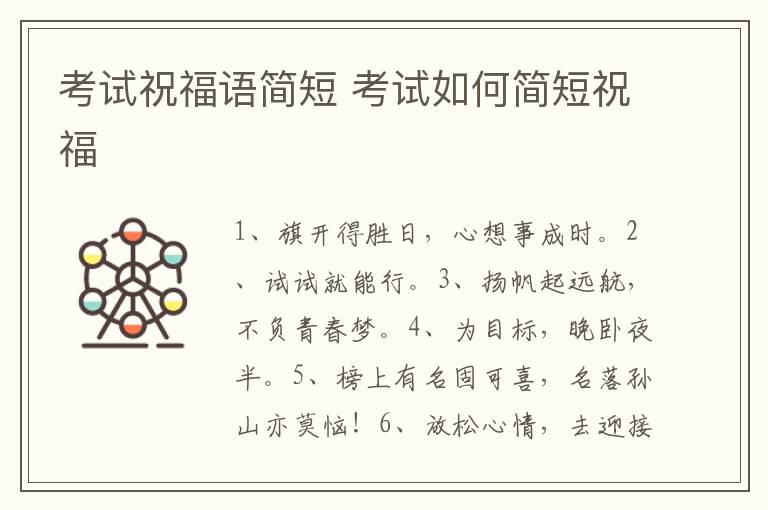 考试祝福语简短 考试如何简短祝福

1、旗开得胜日，心想事成时。2、试试就能行。3、扬帆起远航，不负青春梦。4、为目标，晚卧夜半。5、榜上有名固可喜，名落孙山亦莫恼！6、放松心情，去迎接